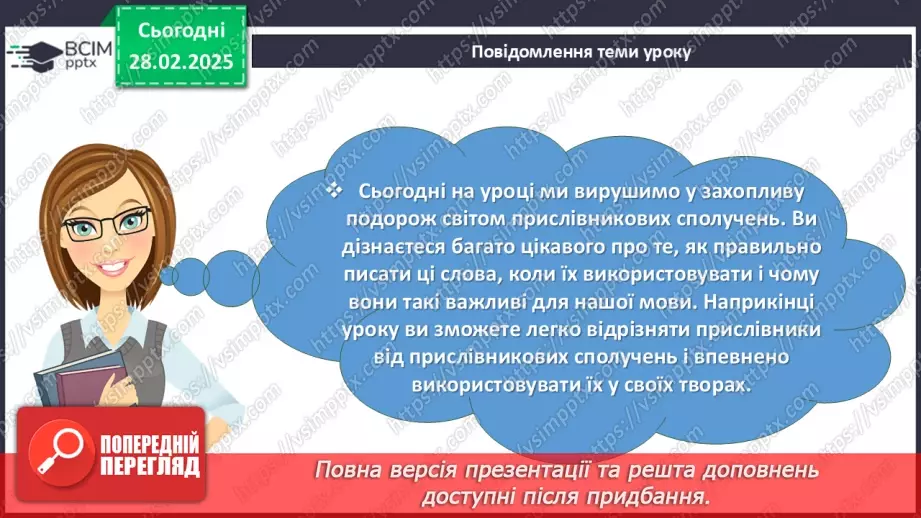 ВСІМ pptx

Сьогодні 28.02.2025

Повідомлення теми уроку

❖ Сьогодні на уроці ми вирушимо у захопливу подорож світом прислівникових сполучень. Ви дізнаєтеся багато цікавого про те, як правильно писати ці слова, коли їх використовувати і чому вони такі важливі для нашої мови. Наприкінці уроку ви зможете легко відрізняти прислівники від прислівникових сполучень і впевнено використовувати їх у своїх творах.

ПОПЕРЕДНІЙ ПЕРЕГЛЯД

Повна версія презентації та решта доповнень доступні після придбання.

https://vsimpptx.com